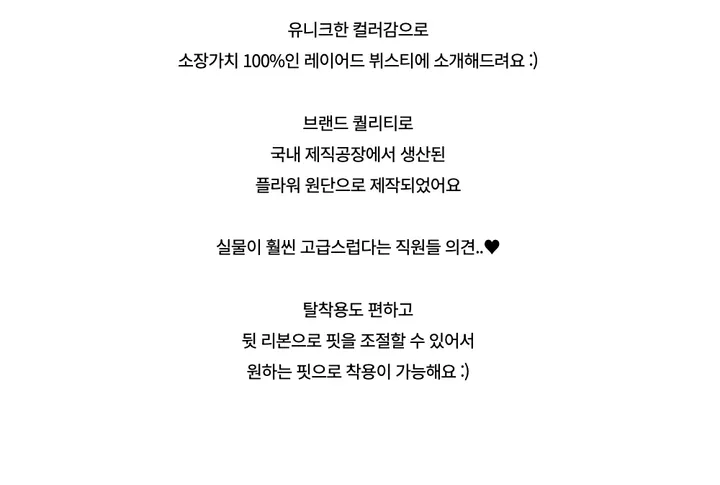 유니크한 컬러감으로
소장가치 100%인 레이어드 뷔스티에 소개해드려요 :)

브랜드 퀄리티로
국내 제직공장에서 생산된
플라워 원단으로 제작되었어요

실물이 훨씬 고급스럽다는 직원들 의견..♥

탈착용도 편하고
뒷 리본으로 핏을 조절할 수 있어서
원하는 핏으로 착용이 가능해요 :)